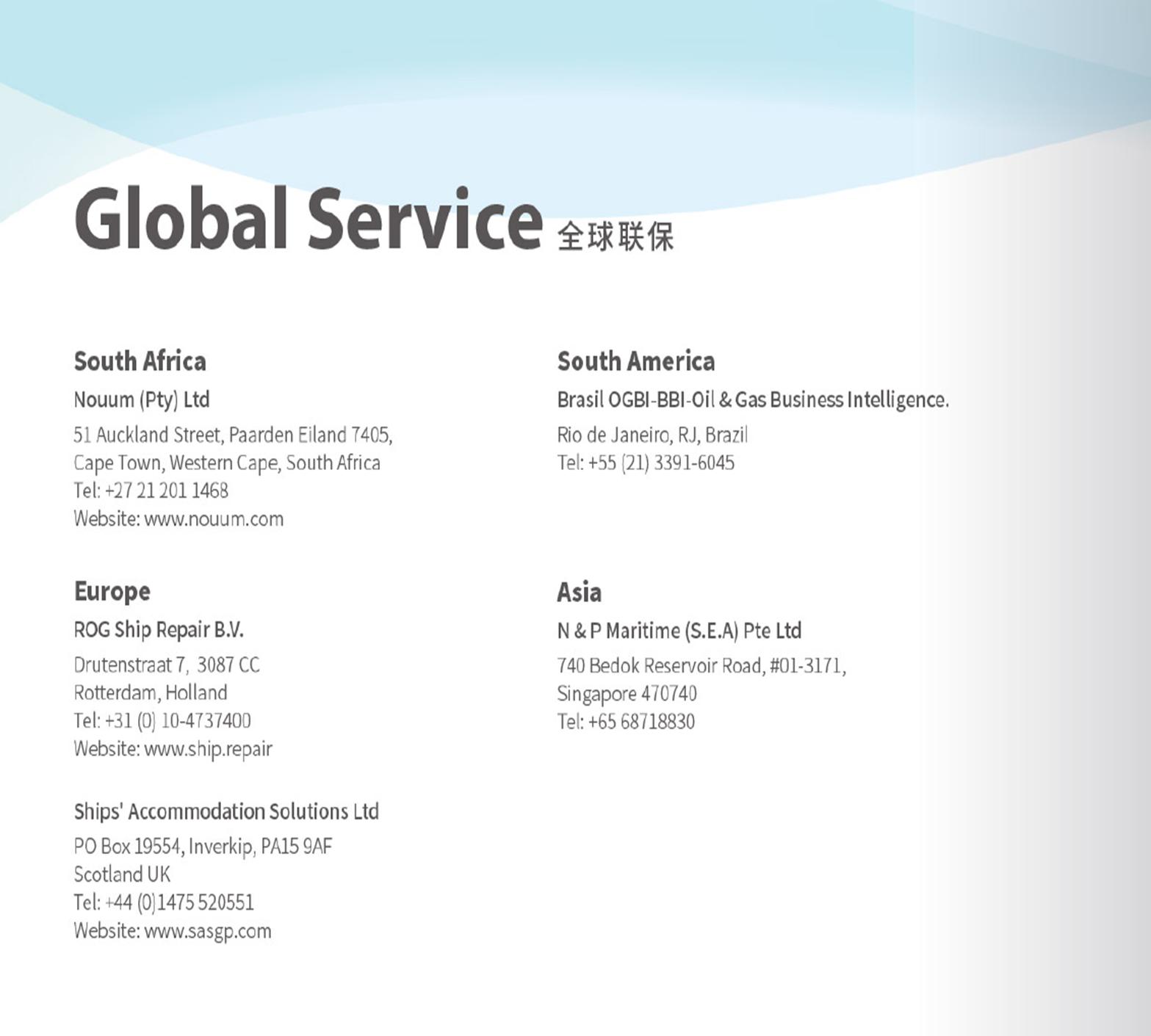 Global Service 全球联保

South Africa
Nouum (Pty) Ltd
51 Auckland Street, Paarden Eiland 7405,
Cape Town, Western Cape, South Africa
Tel: +27 21 201 1468
Website: www.nouum.com

Europe
ROG Ship Repair B.V.
Drutenstraat 7, 3087 CC
Rotterdam, Holland
Tel: +31 (0) 10-4737400
Website: www.ship.repair

Ships' Accommodation Solutions Ltd
PO Box 19554, Inverkip, PA15 9AF
Scotland UK
Tel: +44 (0)1475 520551
Website: www.sasgp.com

South America
Brasil OGBI-BBI-Oil & Gas Business Intelligence.
Rio de Janeiro, RJ, Brazil
Tel: +55 (21) 3391-6045

Asia
N & P Maritime (S.E.A) Pte Ltd
740 Bedok Reservoir Road, #01-3171,
Singapore 470740
Tel: +65 68718830